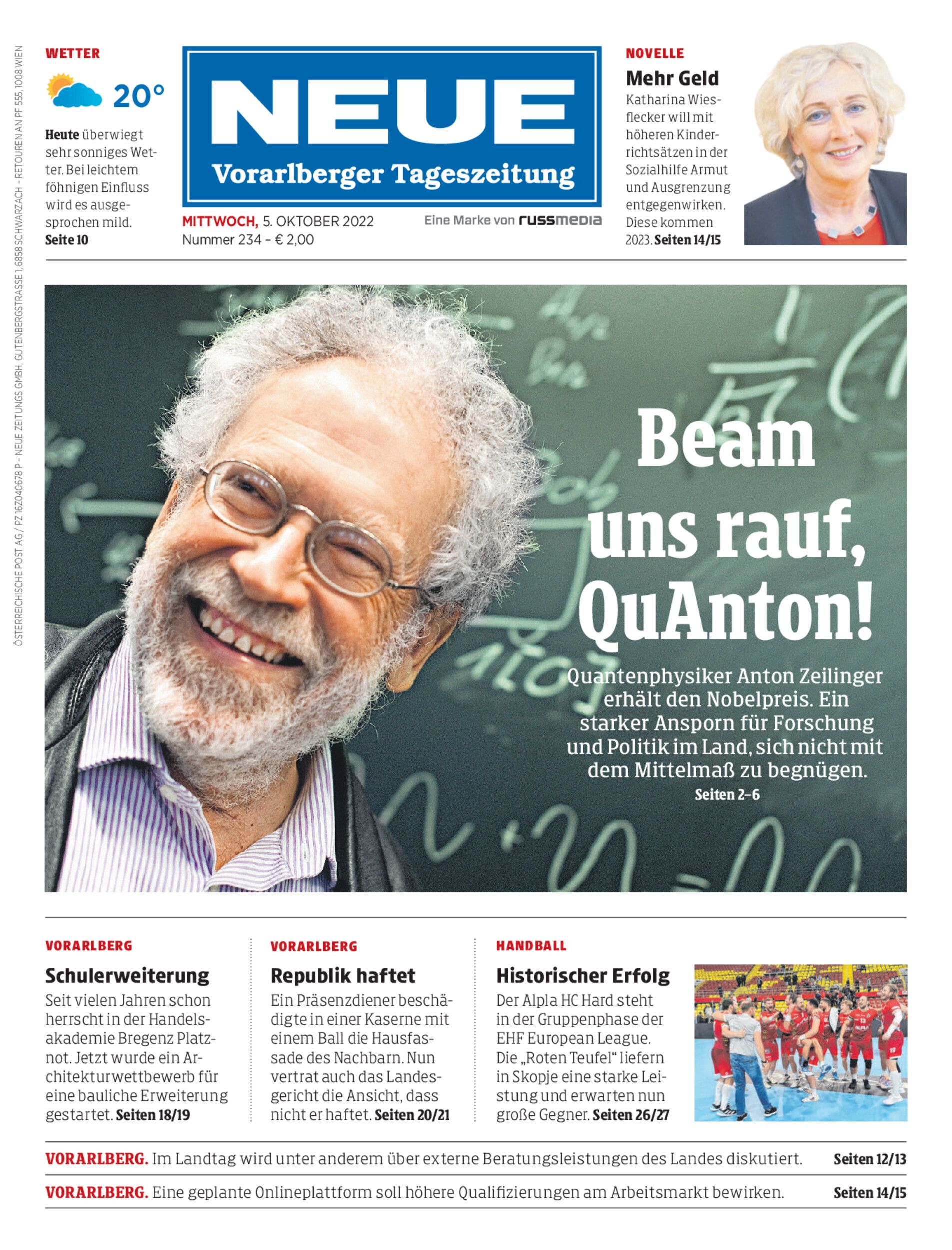 ÖSTERREICHISCHE POST AG / PZ 16Z040678 P – NEUE ZEITUNGS GMBH, GUTENBERGSTRASSE 1, 6858 SCHWARZACH – RETOUREN AN PF 555, 1008 WIEN

WETTER

20°

Heute überwiegt sehr sonniges Wetter. Bei leichtem föhnigen Einfluss wird es ausgesprochen mild. Seite 10

NEUE
Vorarlberger Tageszeitung

MITTWOCH, 5. OKTOBER 2022
Nummer 234 – € 2,00

Eine Marke von russmedia

NOVELLE

Mehr Geld

Katharina Wiesflecker will mit höheren Kinderrichtsätzen in der Sozialhilfe Armut und Ausgrenzung entgegenwirken. Diese kommen 2023. Seiten 14/15

Beam uns rauf, QuAnton!

Quantenphysiker Anton Zeilinger erhält den Nobelpreis. Ein starker Ansporn für Forschung und Politik im Land, sich nicht mit dem Mittelmaß zu begnügen.
Seiten 2–6

VORARLBERG

Schulerweiterung

Seit vielen Jahren schon herrscht in der Handelsakademie Bregenz Platznot. Jetzt wurde ein Architekturwettbewerb für eine bauliche Erweiterung gestartet. Seiten 18/19

VORARLBERG

Republik haftet

Ein Präsenzdiener beschädigte in einer Kaserne mit einem Ball die Hausfassade des Nachbarn. Nun vertrat auch das Landesgericht die Ansicht, dass nicht er haftet. Seiten 20/21

HANDBALL

Historischer Erfolg

Der Alpla HC Hard steht in der Gruppenphase der EHF European League. Die „Roten Teufel“ liefern in Skopje eine starke Leistung und erwarten nun große Gegner. Seiten 26/27

VORARLBERG. Im Landtag wird unter anderem über externe Beratungsleistungen des Landes diskutiert. Seiten 12/13

VORARLBERG. Eine geplante Onlineplattform soll höhere Qualifizierungen am Arbeitsmarkt bewirken. Seiten 14/15